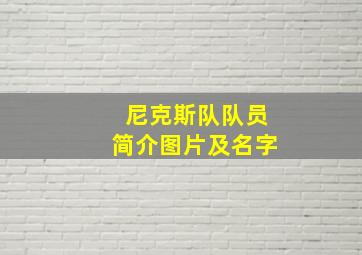 尼克斯队队员
简介图片及名字